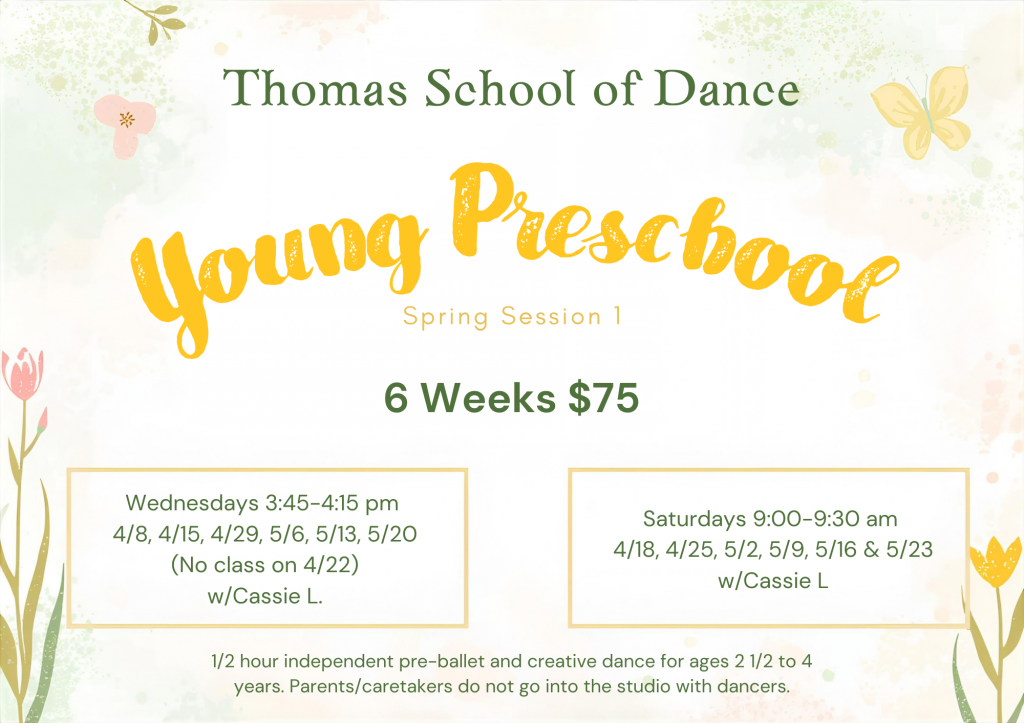 Thomas School of Dance

Young Preschool

Spring Session 1

6 Weeks $75

Wednesdays 3:45-4:15 pm
4/8, 4/15, 4/29, 5/6, 5/13, 5/20
(No class on 4/22)
w/Cassie L.

Saturdays 9:00-9:30 am
4/18, 4/25, 5/2, 5/9, 5/16 & 5/23
w/Cassie L

1/2 hour independent pre-ballet and creative dance for ages 2 1/2 to 4 years. Parents/caretakers do not go into the studio with dancers.